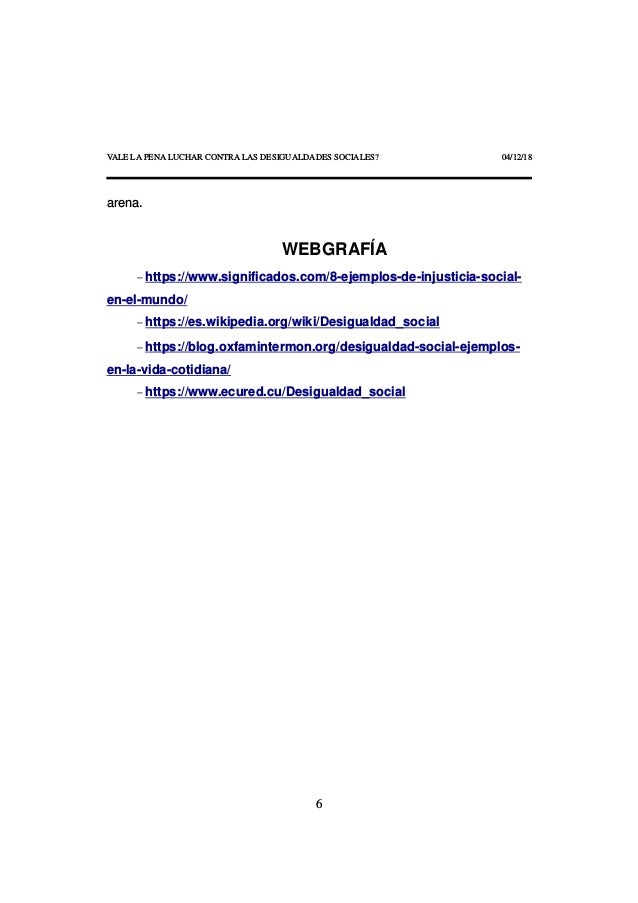 VALE LA PENA LUCHAR CONTRA LAS DESIGUALDADES SOCIALES?

04/12/18

arena.

WEBGRAFÍA

– https://www.significados.com/8-ejemplos-de-injusticia-social-en-el-mundo/

– https://es.wikipedia.org/wiki/Desigualdad_social

– https://blog.oxfamintermon.org/desigualdad-social-ejemplos-en-la-vida-cotidiana/

– https://www.ecured.cu/Desigualdad_social

6